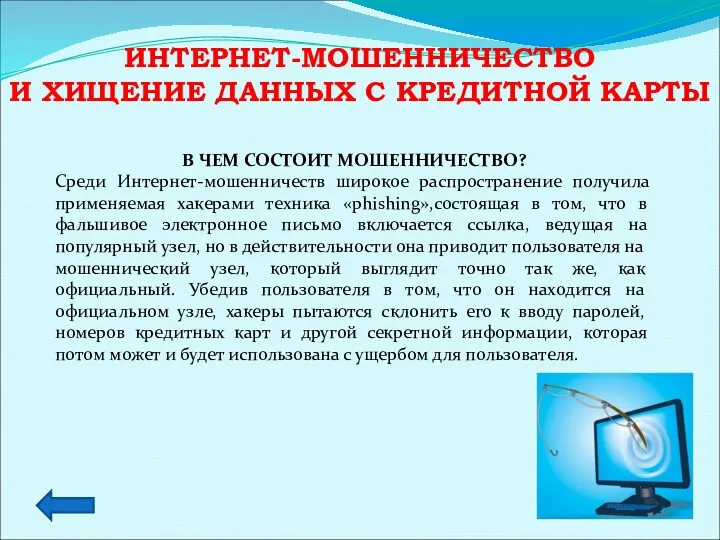 ИНТЕРНЕТ-МОШЕННИЧЕСТВО
И ХИЩЕНИЕ ДАННЫХ С КРЕДИТНОЙ КАРТЫ

В ЧЕМ СОСТОИТ МОШЕННИЧЕСТВО?
Среди Интернет-мошенничеств широкое распространение получила применяемая хакерами техника «phishing»,состоящая в том, что в фальшивое электронное письмо включается ссылка, ведущая на популярный узел, но в действительности она приводит пользователя на мошеннический узел, который выглядит точно так же, как официальный. Убедив пользователя в том, что он находится на официальном узле, хакеры пытаются склонить его к вводу паролей, номеров кредитных карт и другой секретной информации, которая потом может и будет использована с ущербом для пользователя.